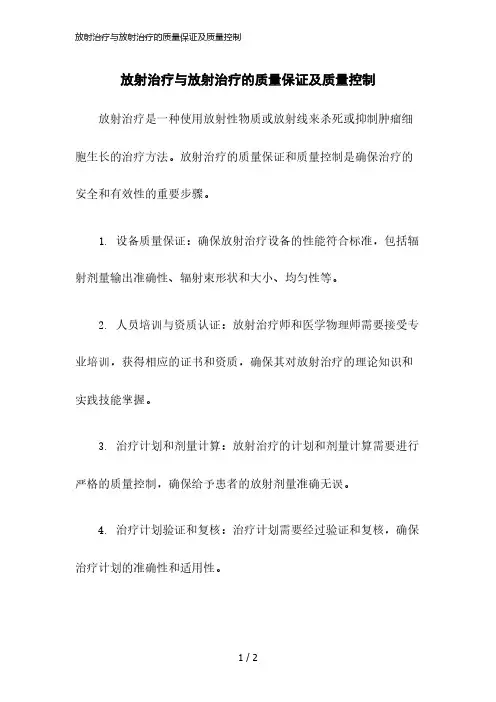 放射治疗与放射治疗的质量保证及质量控制

放射治疗与放射治疗的质量保证及质量控制

放射治疗是一种使用放射性物质或放射线来杀死或抑制肿瘤细胞生长的治疗方法。放射治疗的质量保证和质量控制是确保治疗的安全和有效性的重要步骤。

1. 设备质量保证：确保放射治疗设备的性能符合标准，包括辐射剂量输出准确性、辐射束形状和大小、均匀性等。

2. 人员培训与资质认证：放射治疗师和医学物理师需要接受专业培训，获得相应的证书和资质，确保其对放射治疗的理论知识和实践技能掌握。

3. 治疗计划和剂量计算：放射治疗的计划和剂量计算需要进行严格的质量控制，确保给予患者的放射剂量准确无误。

4. 治疗计划验证和复核：治疗计划需要经过验证和复核，确保治疗计划的准确性和适用性。

1 / 2